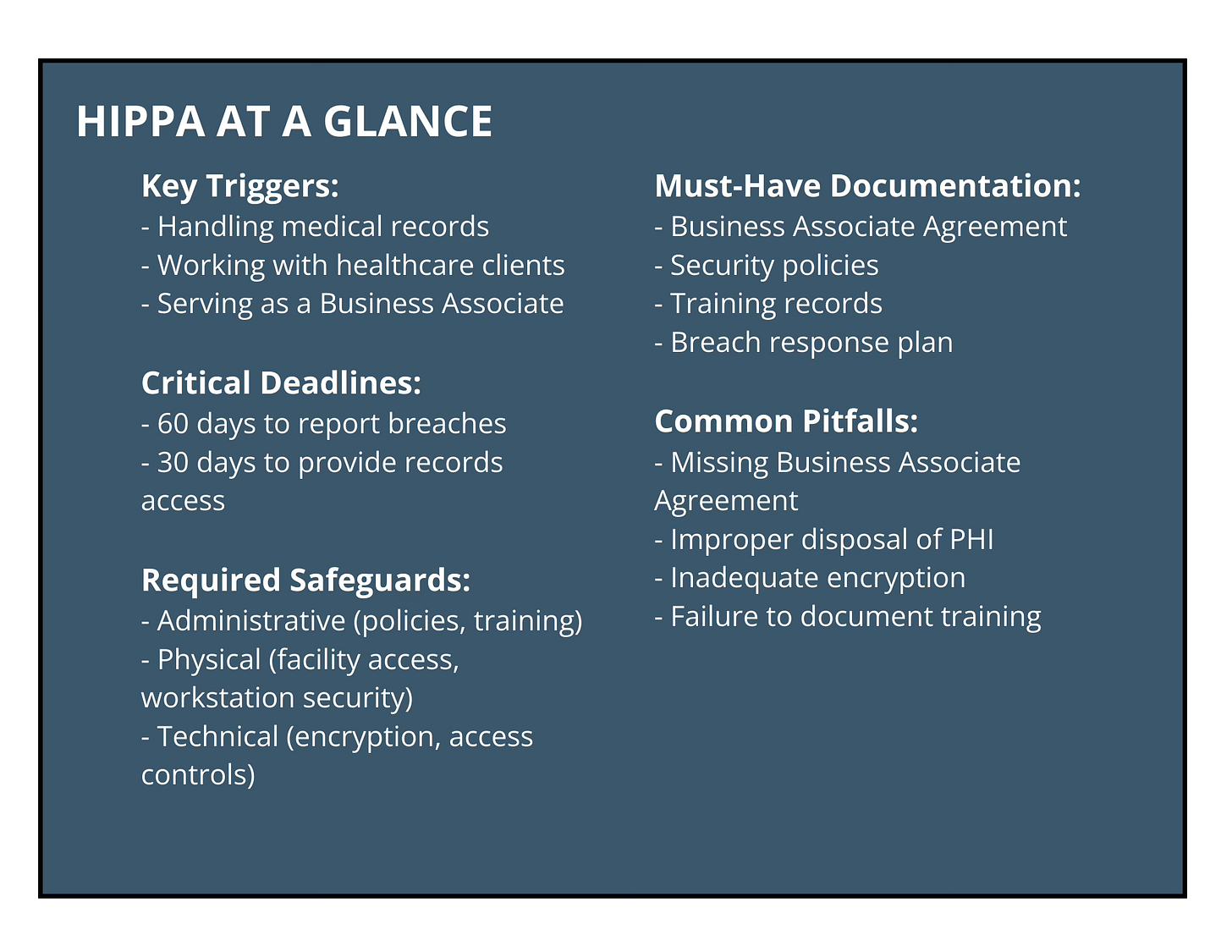 HIPPA AT A GLANCE

Key Triggers:
- Handling medical records
- Working with healthcare clients
- Serving as a Business Associate

Critical Deadlines:
- 60 days to report breaches
- 30 days to provide records access

Required Safeguards:
- Administrative (policies, training)
- Physical (facility access, workstation security)
- Technical (encryption, access controls)

Must-Have Documentation:
- Business Associate Agreement
- Security policies
- Training records
- Breach response plan

Common Pitfalls:
- Missing Business Associate Agreement
- Improper disposal of PHI
- Inadequate encryption
- Failure to document training